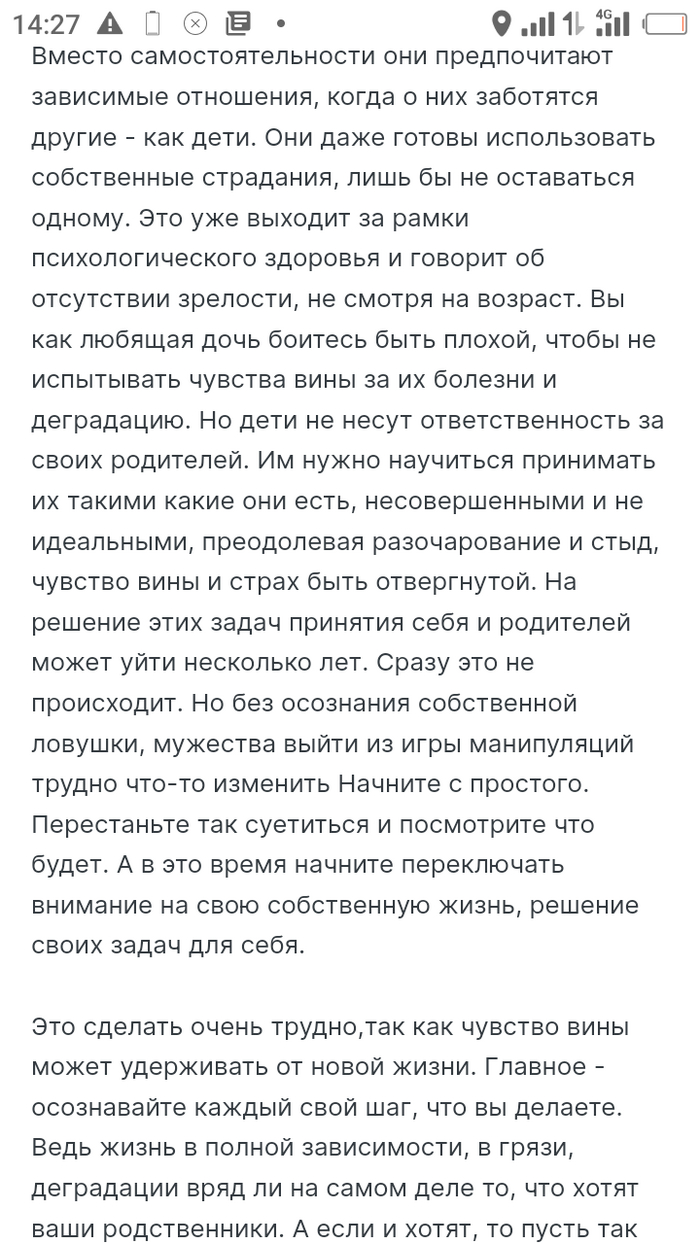 14:27

4G

Вместо самостоятельности они предпочитают зависимые отношения, когда о них заботятся другие - как дети. Они даже готовы использовать собственные страдания, лишь бы не оставаться одному. Это уже выходит за рамки психологического здоровья и говорит об отсутствии зрелости, не смотря на возраст. Вы как любящая дочь боитесь быть плохой, чтобы не испытывать чувства вины за их болезни и деградацию. Но дети не несут ответственность за своих родителей. Им нужно научиться принимать их такими какие они есть, несовершенными и не идеальными, преодолевая разочарование и стыд, чувство вины и страх быть отвергнутой. На решение этих задач принятия себя и родителей может уйти несколько лет. Сразу это не происходит. Но без осознания собственной ловушки, мужества выйти из игры манипуляций трудно что-то изменить Начните с простого. Перестаньте так суетиться и посмотрите что будет. А в это время начните переключать внимание на свою собственную жизнь, решение своих задач для себя.

Это сделать очень трудно,так как чувство вины может удерживать от новой жизни. Главное - осознавайте каждый свой шаг, что вы делаете. Ведь жизнь в полной зависимости, в грязи, деградации вряд ли на самом деле то, что хотят ваши родственники. А если и хотят, то пусть так